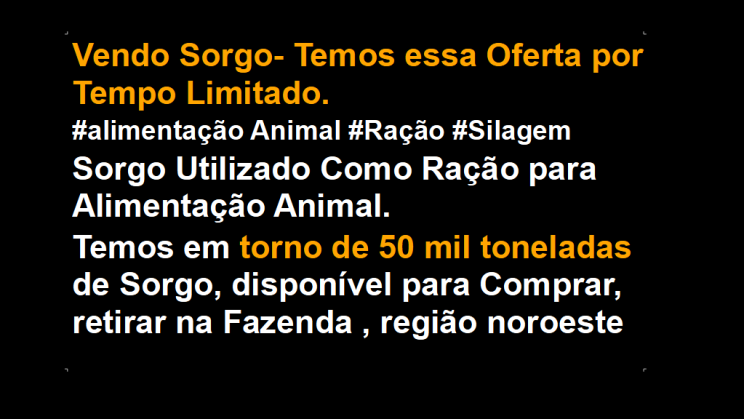 Vendo Sorgo- Temos essa Oferta por Tempo Limitado.

#alimentação Animal #Ração #Silagem

Sorgo Utilizado Como Ração para Alimentação Animal.

Temos em torno de 50 mil toneladas de Sorgo, disponível para Comprar, retirar na Fazenda , região noroeste